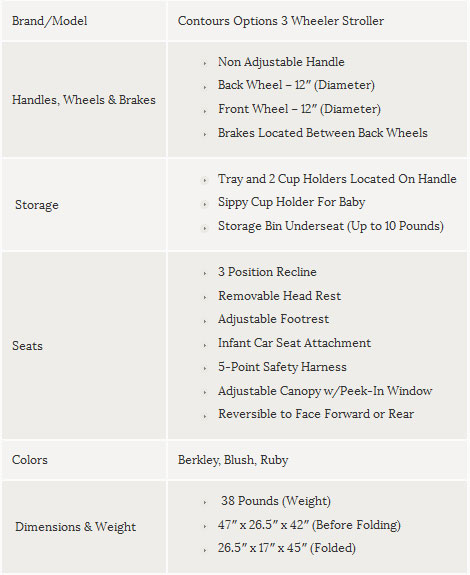 | Brand/Model | Contours Options 3 Wheeler Stroller |
|---|---|
| Handles, Wheels & Brakes | Non Adjustable Handle<br>Back Wheel – 12″ (Diameter)<br>Front Wheel – 12″ (Diameter)<br>Brakes Located Between Back Wheels |
| Storage | Tray and 2 Cup Holders Located On Handle<br>Sippy Cup Holder For Baby<br>Storage Bin Underseat (Up to 10 Pounds) |
| Seats | 3 Position Recline<br>Removable Head Rest<br>Adjustable Footrest<br>Infant Car Seat Attachment<br>5-Point Safety Harness<br>Adjustable Canopy w/Peek-In Window<br>Reversible to Face Forward or Rear |
| Colors | Berkley, Blush, Ruby |
| Dimensions & Weight | 38 Pounds (Weight)<br>47″ x 26.5″ x 42″ (Before Folding)<br>26.5″ x 17″ x 45″ (Folded) |